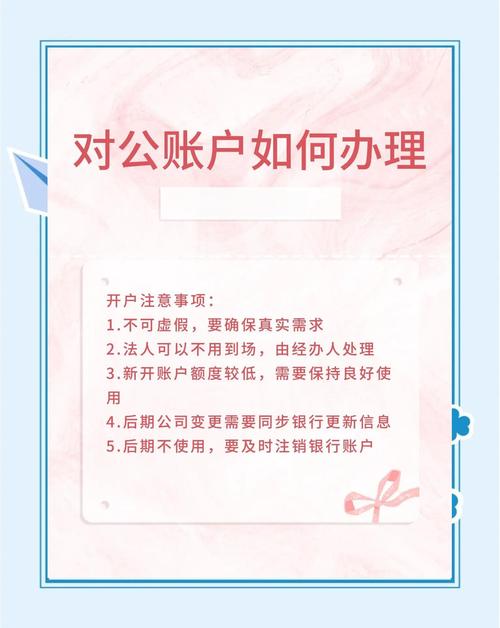 对公账户如何办理

开户注意事项：
1.不可虚假，要确保真实需求
2.法人可以不用到场，由经办人处理
3.新开账户额度较低，需要保持良好使用
4.后期公司变更需要同步银行更新信息
5.后期不使用，要及时注销银行账户